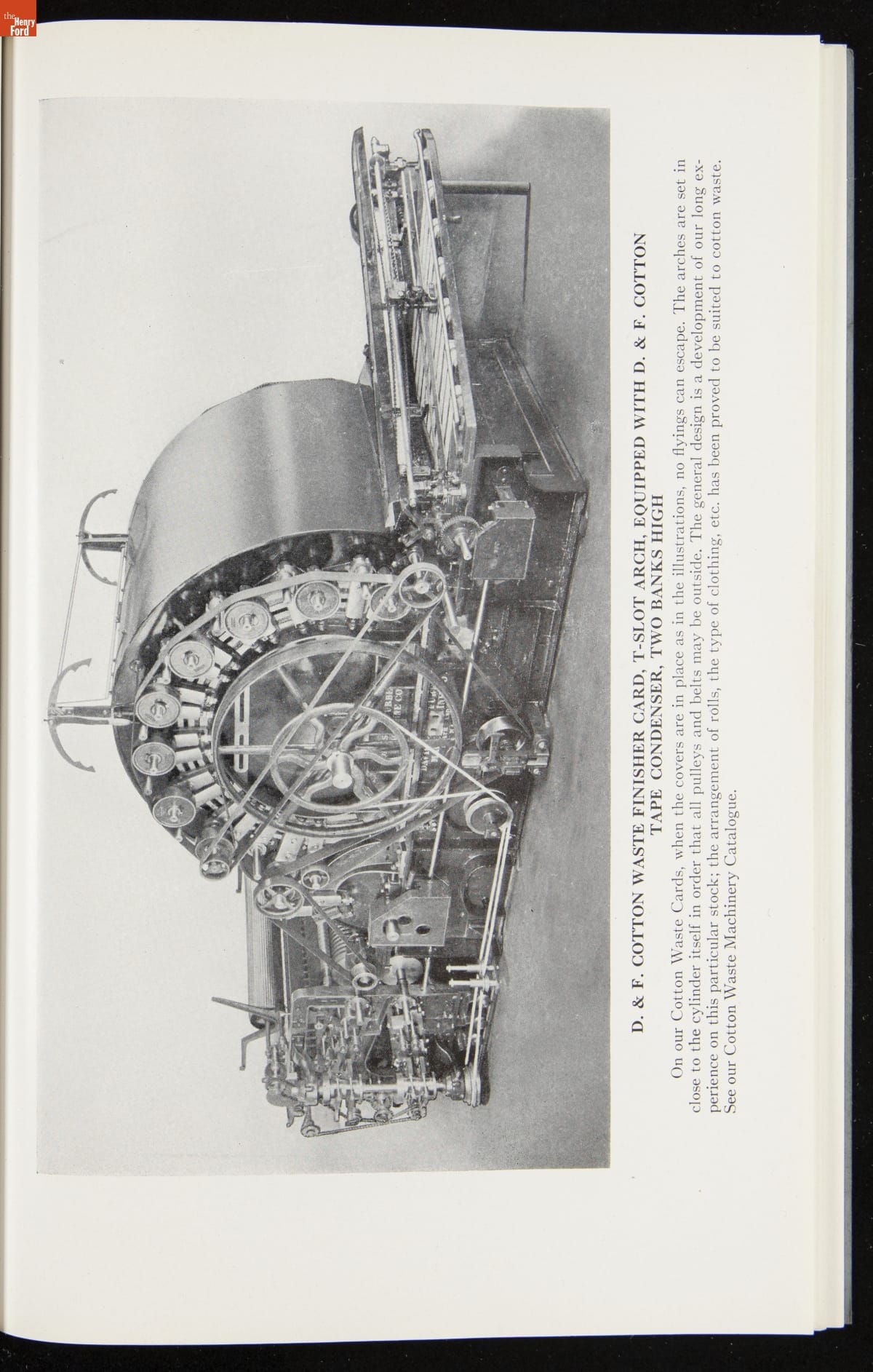 the Henry Ford

D. & F. COTTON WASTE FINISHER CARD, T-SLOT ARCH, EQUIPPED WITH D. & F. COTTON TAPE CONDENSER, TWO BANKS HIGH

On our Cotton Waste Cards, when the covers are in place as in the illustrations, no flyings can escape. The arches are set in close to the cylinder itself in order that all pulleys and belts may be outside. The general design is a development of our long experience on this particular stock; the arrangement of rolls, the type of clothing, etc. has been proved to be suited to cotton waste. See our Cotton Waste Machinery Catalogue.